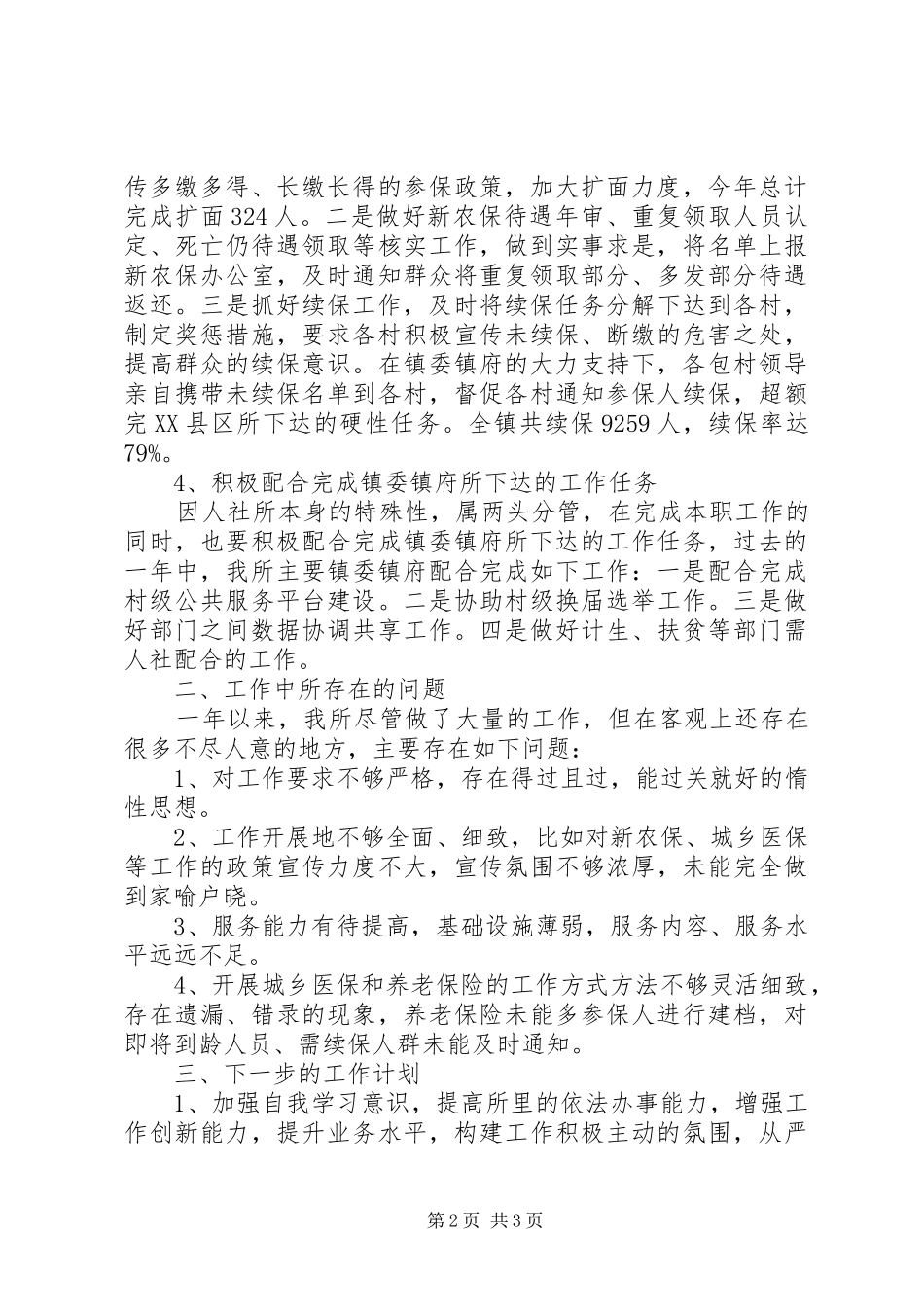 传多缴多得、长缴长得的参保政策，加大扩面力度，今年总计完成扩面 324 人。二是做好新农保待遇年审、重复领取人员认定、死亡仍待遇领取等核实工作，做到实事求是，将名单上报新农保办公室，及时通知群众将重复领取部分、多发部分待遇返还。三是抓好续保工作，及时将续保任务分解下达到各村，制定奖惩措施，要求各村积极宣传未续保、断缴的危害之处，提高群众的续保意识。在镇委镇府的大力支持下，各包村领导亲自携带未续保名单到各村，督促各村通知参保人续保，超额完 XX 县区所下达的硬性任务。全镇共续保 9259 人，续保率达 79%。

4、积极配合完成镇委镇府所下达的工作任务

因人社所本身的特殊性，属两头分管，在完成本职工作的同时，也要积极配合完成镇委镇府所下达的工作任务，过去的一年中，我所主要镇委镇府配合完成如下工作：一是配合完成村级公共服务平台建设。二是协助村级换届选举工作。三是做好部门之间数据协调共享工作。四是做好计生、扶贫等部门需人社配合的工作。

二、工作中所存在的问题

一年以来，我所尽管做了大量的工作，但在客观上还存在很多不尽人意的地方，主要存在如下问题：

1、对工作要求不够严格，存在得过且过，能过关就好的惰性思想。

2、工作开展地不够全面、细致，比如对新农保、城乡医保等工作的政策宣传力度不大，宣传氛围不够浓厚，未能完全做到家喻户晓。

3、服务能力有待提高，基础设施薄弱，服务内容、服务水平远远不足。

4、开展城乡医保和养老保险的工作方式方法不够灵活细致，存在遗漏、错录的现象，养老保险未能多参保人进行建档，对即将到龄人员、需续保人群未能及时通知。

三、下一步的工作计划

1、加强自我学习意识，提高所里的依法办事能力，增强工作创新能力，提升业务水平，构建工作积极主动的氛围，从严

第 2 页 共 3 页